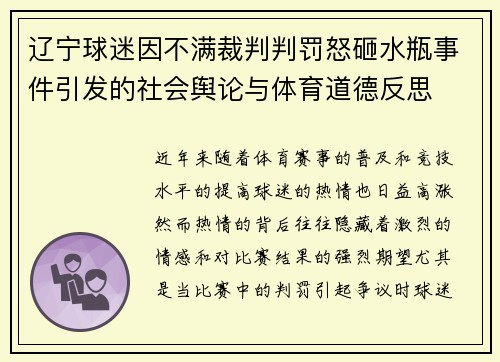 辽宁球迷因不满裁判判罚怒砸水瓶事件引发的社会舆论与体育道德反思

近年来随着体育赛事的普及和竞技水平的提高球迷的热情也日益高涨然而热情的背后往往隐藏着激烈的情感和对比赛结果的强烈期望尤其是当比赛中的判罚引起争议时球迷